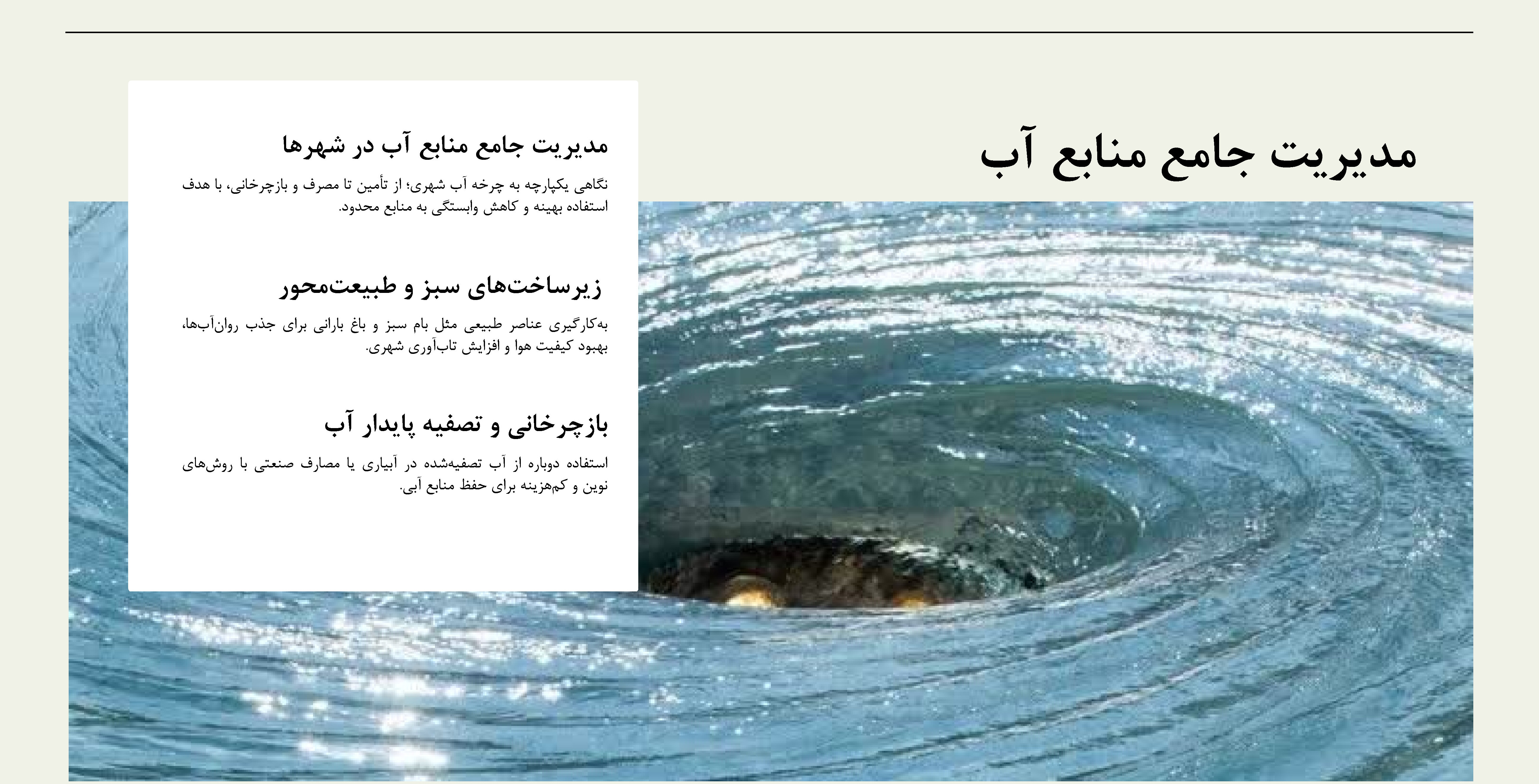 مدیریت جامع منابع آب

مدیریت جامع منابع آب در شهرها

نگاهی یکپارچه به چرخه آب شهری؛ از تأمین تا مصرف و بازچرخانی، با هدف استفاده بهینه و کاهش وابستگی به منابع محدود.

زیرساخت‌های سبز و طبیعت‌محور

به‌کارگیری عناصر طبیعی مثل بام سبز و باغ بارانی برای جذب روان‌آب‌ها، بهبود کیفیت هوا و افزایش تاب‌آوری شهری.

بازچرخانی و تصفیه پایدار آب

استفاده دوباره از آب تصفیه‌شده در آبیاری یا مصارف صنعتی با روش‌های نوین و کم‌هزینه برای حفظ منابع آبی.